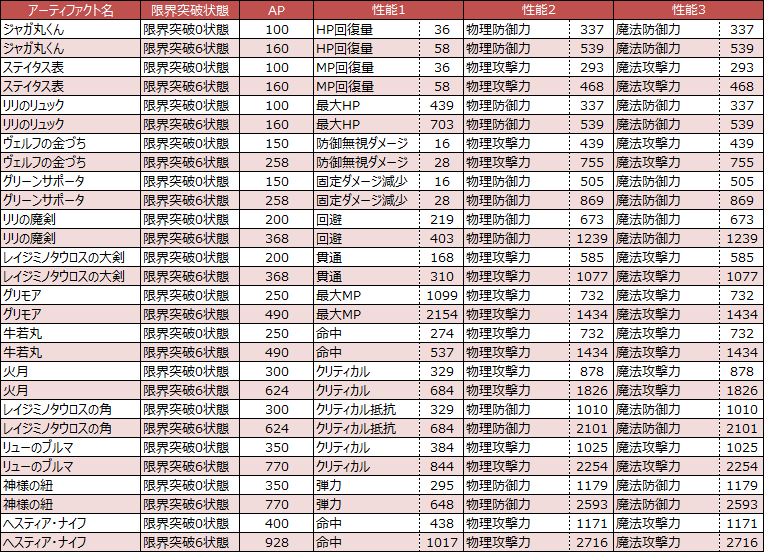 | アーティファクト名 | 限界突破状態 | AP | 性能1 | | 性能2 | | 性能3 | |
|---|---|---|---|---|---|---|---|---|
| ジャガ丸くん | 限界突破0状態 | 100 | HP回復量 | 36 | 物理防御力 | 337 | 魔法防御力 | 337 |
| ジャガ丸くん | 限界突破6状態 | 160 | HP回復量 | 58 | 物理防御力 | 539 | 魔法防御力 | 539 |
| ステイタス表 | 限界突破0状態 | 100 | MP回復量 | 36 | 物理攻撃力 | 293 | 魔法攻撃力 | 293 |
| ステイタス表 | 限界突破6状態 | 160 | MP回復量 | 58 | 物理攻撃力 | 468 | 魔法攻撃力 | 468 |
| リリのリュック | 限界突破0状態 | 100 | 最大HP | 439 | 物理防御力 | 337 | 魔法防御力 | 337 |
| リリのリュック | 限界突破6状態 | 160 | 最大HP | 703 | 物理防御力 | 539 | 魔法防御力 | 539 |
| ヴェルフの金づち | 限界突破0状態 | 150 | 防御無視ダメージ | 16 | 物理攻撃力 | 439 | 魔法攻撃力 | 439 |
| ヴェルフの金づち | 限界突破6状態 | 258 | 防御無視ダメージ | 28 | 物理攻撃力 | 755 | 魔法攻撃力 | 755 |
| グリーンサポータ | 限界突破0状態 | 150 | 固定ダメージ減少 | 16 | 物理防御力 | 505 | 魔法防御力 | 505 |
| グリーンサポータ | 限界突破6状態 | 258 | 固定ダメージ減少 | 28 | 物理防御力 | 869 | 魔法防御力 | 869 |
| リリの魔剣 | 限界突破0状態 | 200 | 回避 | 219 | 物理防御力 | 673 | 魔法防御力 | 673 |
| リリの魔剣 | 限界突破6状態 | 368 | 回避 | 403 | 物理防御力 | 1239 | 魔法防御力 | 1239 |
| レイジミノタウロスの大剣 | 限界突破0状態 | 200 | 貫通 | 168 | 物理攻撃力 | 585 | 魔法攻撃力 | 585 |
| レイジミノタウロスの大剣 | 限界突破6状態 | 368 | 貫通 | 310 | 物理攻撃力 | 1077 | 魔法攻撃力 | 1077 |
| グリモア | 限界突破0状態 | 250 | 最大MP | 1099 | 物理攻撃力 | 732 | 魔法攻撃力 | 732 |
| グリモア | 限界突破6状態 | 490 | 最大MP | 2154 | 物理攻撃力 | 1434 | 魔法攻撃力 | 1434 |
| 牛若丸 | 限界突破0状態 | 250 | 命中 | 274 | 物理攻撃力 | 732 | 魔法攻撃力 | 732 |
| 牛若丸 | 限界突破6状態 | 490 | 命中 | 537 | 物理攻撃力 | 1434 | 魔法攻撃力 | 1434 |
| 火月 | 限界突破0状態 | 300 | クリティカル | 329 | 物理攻撃力 | 878 | 魔法攻撃力 | 878 |
| 火月 | 限界突破6状態 | 624 | クリティカル | 684 | 物理攻撃力 | 1826 | 魔法攻撃力 | 1826 |
| レイジミノタウロスの角 | 限界突破0状態 | 300 | クリティカル抵抗 | 329 | 物理防御力 | 1010 | 魔法防御力 | 1010 |
| レイジミノタウロスの角 | 限界突破6状態 | 624 | クリティカル抵抗 | 684 | 物理防御力 | 2101 | 魔法防御力 | 2101 |
| リューのブルマ | 限界突破0状態 | 350 | クリティカル | 384 | 物理攻撃力 | 1025 | 魔法攻撃力 | 1025 |
| リューのブルマ | 限界突破6状態 | 770 | クリティカル | 844 | 物理攻撃力 | 2254 | 魔法攻撃力 | 2254 |
| 神様の紐 | 限界突破0状態 | 350 | 弾力 | 295 | 物理防御力 | 1179 | 魔法防御力 | 1179 |
| 神様の紐 | 限界突破6状態 | 770 | 弾力 | 648 | 物理防御力 | 2593 | 魔法防御力 | 2593 |
| ヘスティア・ナイフ | 限界突破0状態 | 400 | 命中 | 438 | 物理攻撃力 | 1171 | 魔法攻撃力 | 1171 |
| ヘスティア・ナイフ | 限界突破6状態 | 928 | 命中 | 1017 | 物理攻撃力 | 2716 | 魔法攻撃力 | 2716 |